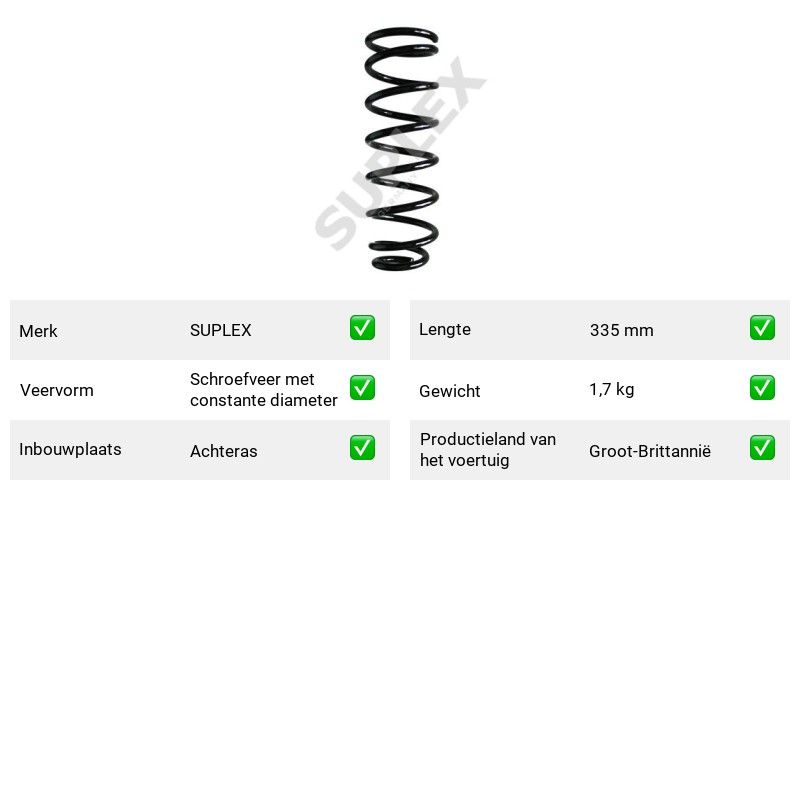 Merk SUPLEX ☑

Veervorm Schroefveer met constante diameter ☑

Inbouwplaats Achteras ☑

Lengte 335 mm ☑

Gewicht 1,7 kg ☑

Productieland van het voertuig Groot-Brittannië ☑

SUPLEX